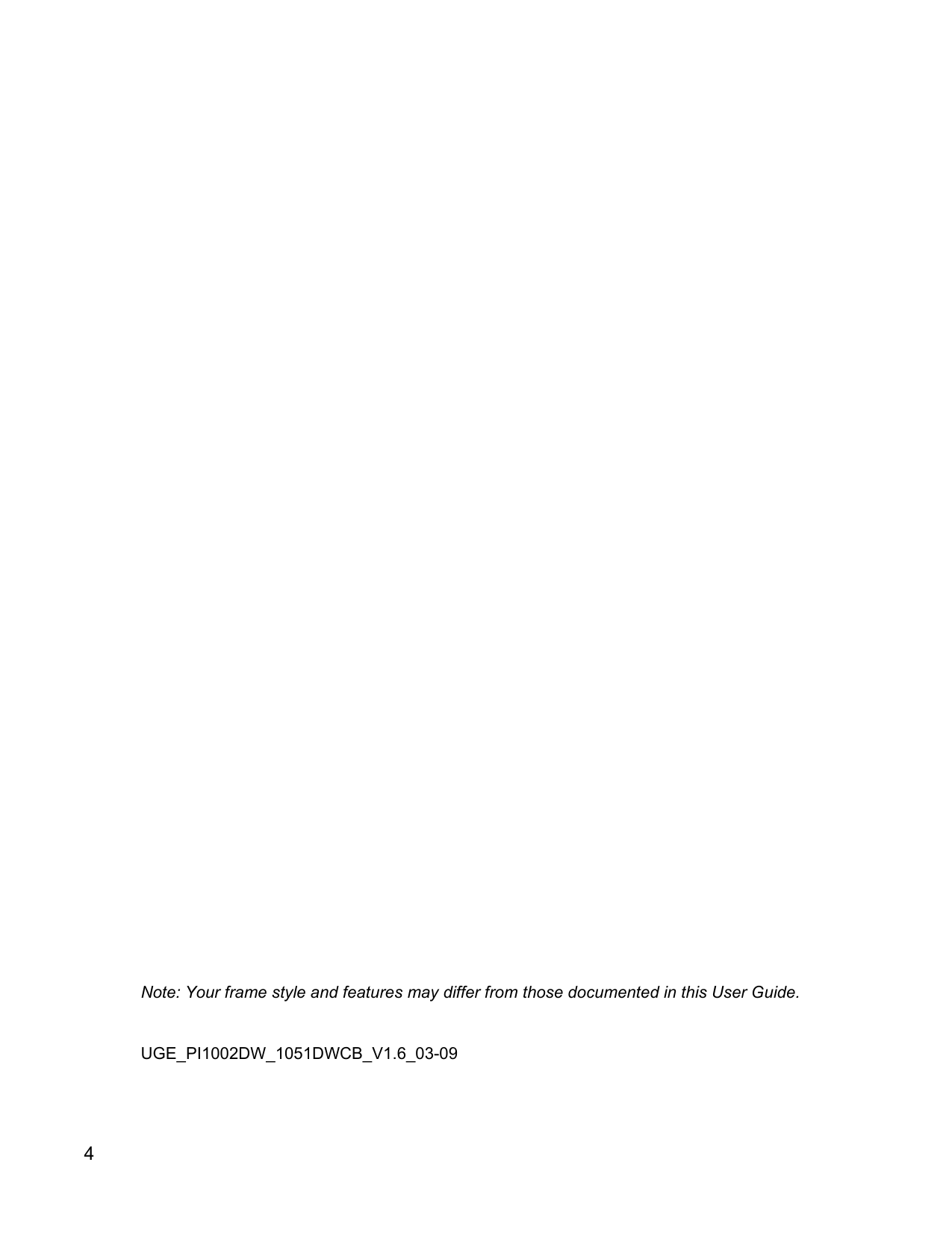 Note: Your frame style and features may differ from those documented in this User Guide.

UGE_PI1002DW_1051DWCB_V1.6_03-09

4